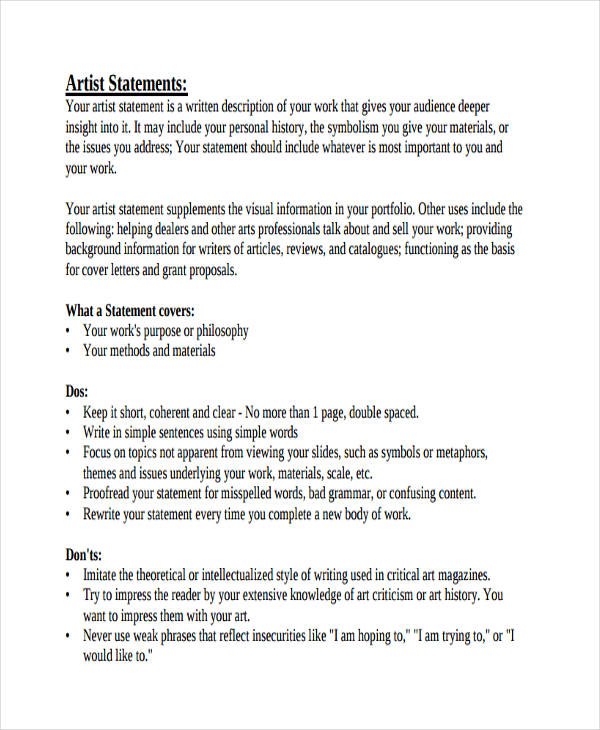 Artist Statements:
Your artist statement is a written description of your work that gives your audience deeper insight into it. It may include your personal history, the symbolism you give your materials, or the issues you address; Your statement should include whatever is most important to you and your work.

Your artist statement supplements the visual information in your portfolio. Other uses include the following: helping dealers and other arts professionals talk about and sell your work; providing background information for writers of articles, reviews, and catalogues; functioning as the basis for cover letters and grant proposals.

What a Statement covers:
• Your work's purpose or philosophy
• Your methods and materials

Dos:
• Keep it short, coherent and clear - No more than 1 page, double spaced.
• Write in simple sentences using simple words
• Focus on topics not apparent from viewing your slides, such as symbols or metaphors, themes and issues underlying your work, materials, scale, etc.
• Proofread your statement for misspelled words, bad grammar, or confusing content.
• Rewrite your statement every time you complete a new body of work.

Don'ts:
• Imitate the theoretical or intellectualized style of writing used in critical art magazines.
• Try to impress the reader by your extensive knowledge of art criticism or art history. You want to impress them with your art.
• Never use weak phrases that reflect insecurities like "I am hoping to," "I am trying to," or "I would like to."